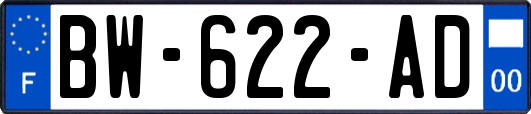 F BW-622-AD 00